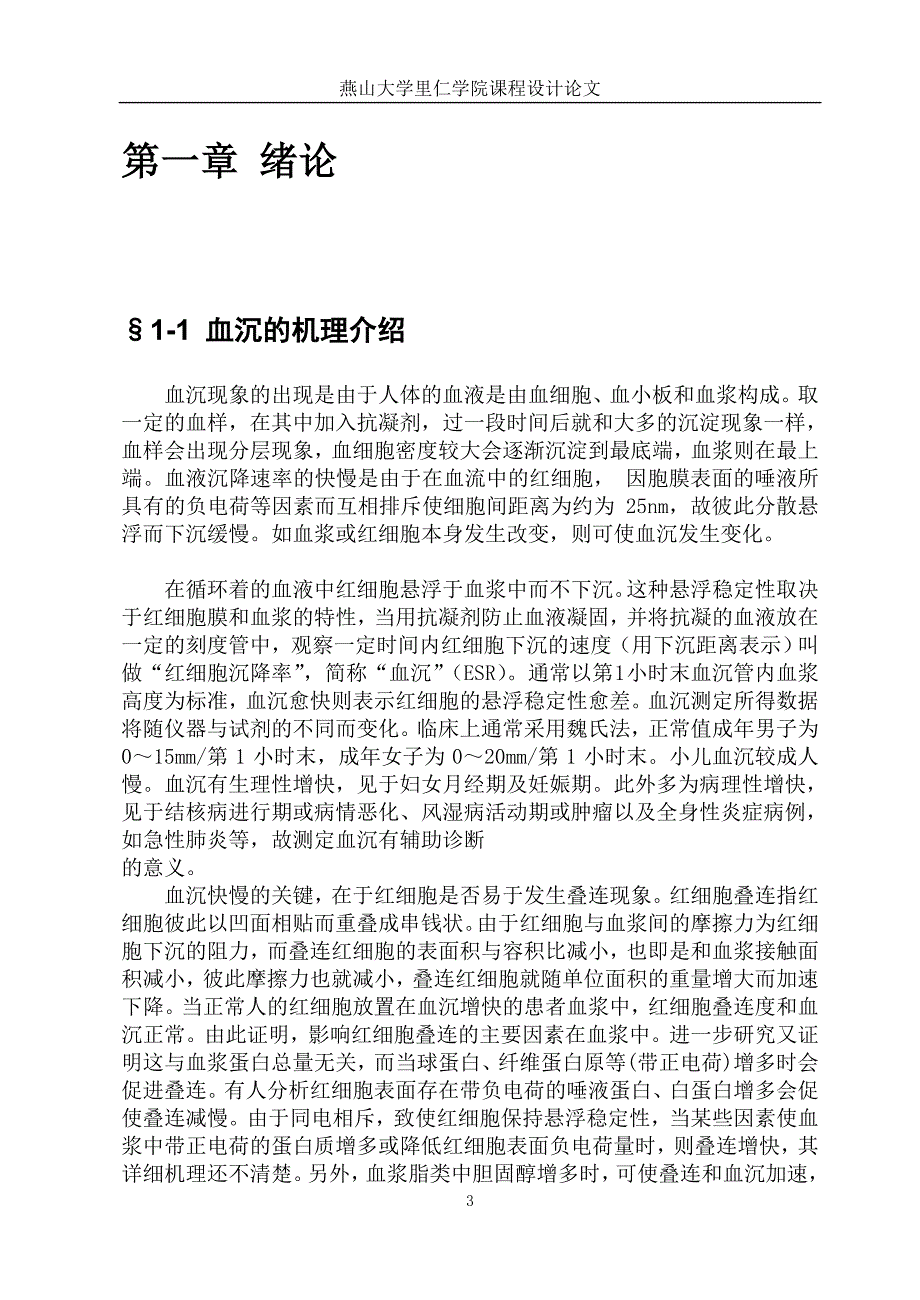 燕山大学里仁学院课程设计论文

第一章 绪论

§1-1 血沉的机理介绍

血沉现象的出现是由于人体的血液是由血细胞、血小板和血浆构成。取一定的血样，在其中加入抗凝剂，过一段时间后就和大多的沉淀现象一样，血样会出现分层现象，血细胞密度较大会逐渐沉淀到最底端，血浆则在最上端。血液沉降速率的快慢是由于在血流中的红细胞， 因胞膜表面的唾液所具有的负电荷等因素而互相排斥使细胞间距离为约为 25nm，故彼此分散悬浮而下沉缓慢。如血浆或红细胞本身发生改变，则可使血沉发生变化。

在循环着的血液中红细胞悬浮于血浆中而不下沉。这种悬浮稳定性取决于红细胞膜和血浆的特性，当用抗凝剂防止血液凝固，并将抗凝的血液放在一定的刻度管中，观察一定时间内红细胞下沉的速度（用下沉距离表示）叫做“红细胞沉降率”，简称“血沉”（ESR）。通常以第1小时末血沉管内血浆高度为标准，血沉愈快则表示红细胞的悬浮稳定性愈差。血沉测定所得数据将随仪器与试剂的不同而变化。临床上通常采用魏氏法，正常值成年男子为 0～15mm/第 1 小时末，成年女子为 0～20mm/第 1 小时末。小儿血沉较成人慢。血沉有生理性增快，见于妇女月经期及妊娠期。此外多为病理性增快，见于结核病进行期或病情恶化、风湿病活动期或肿瘤以及全身性炎症病例，如急性肺炎等，故测定血沉有辅助诊断
的意义。

血沉快慢的关键，在于红细胞是否易于发生叠连现象。红细胞叠连指红细胞彼此以凹面相贴而重叠成串钱状。由于红细胞与血浆间的摩擦力为红细胞下沉的阻力，而叠连红细胞的表面积与容积比减小，也即是和血浆接触面积减小，彼此摩擦力也就减小，叠连红细胞就随单位面积的重量增大而加速下降。当正常人的红细胞放置在血沉增快的患者血浆中，红细胞叠连度和血沉正常。由此证明，影响红细胞叠连的主要因素在血浆中。进一步研究又证明这与血浆蛋白总量无关，而当球蛋白、纤维蛋白原等(带正电荷）增多时会促进叠连。有人分析红细胞表面存在带负电荷的唾液蛋白、白蛋白增多会促使叠连减慢。由于同电相斥，致使红细胞保持悬浮稳定性，当某些因素使血浆中带正电荷的蛋白质增多或降低红细胞表面负电荷量时，则叠连增快，其详细机理还不清楚。另外，血浆脂类中胆固醇增多时，可使叠连和血沉加速，

3